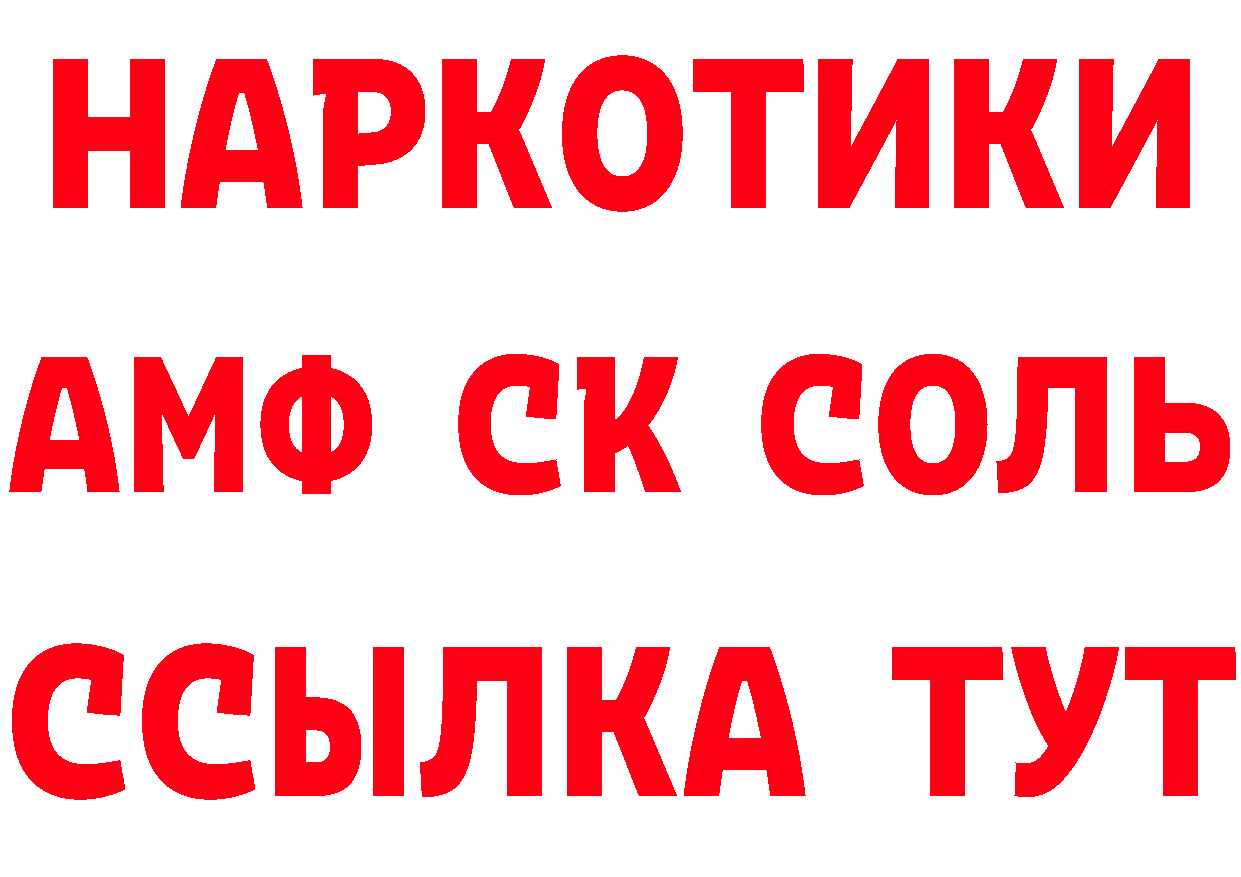 НАРКОТИКИ
АМФ СК СОЛЬ
ССЫЛКА ТУТ